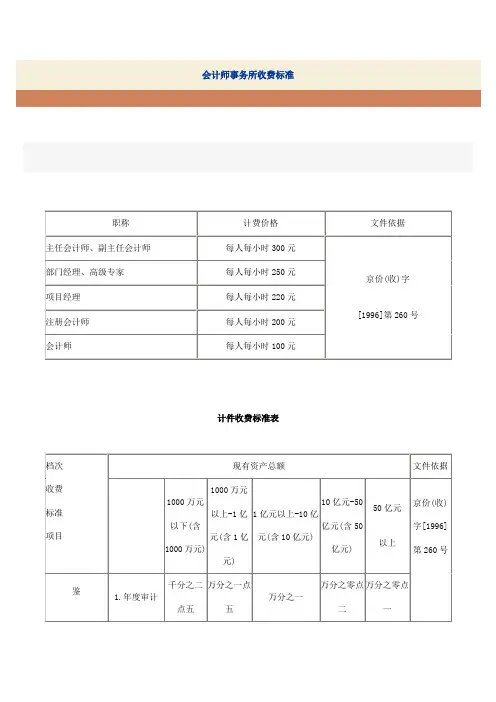 会计师事务所收费标准

| 职称 | 计费价格 | 文件依据 |
|---|---|---|
| 主任会计师、副主任会计师 | 每人每小时 300 元 | 京价(收)字 [1996]第 260 号 |
| 部门经理、高级专家 | 每人每小时 250 元 | |
| 项目经理 | 每人每小时 220 元 | |
| 注册会计师 | 每人每小时 200 元 | |
| 会计师 | 每人每小时 100 元 | |

计件收费标准表

| 档次 收费 标准 项目 | 现有资产总额 | | | | | | 文件依据 |
|---|---|---|---|---|---|---|---|
| | | 1000 万元以下(含 1000 万元) | 1000 万元以上-1 亿元(含 1 亿元) | 1 亿元以上-10 亿元(含 10 亿元) | 10 亿元-50 亿元(含 50 亿元) | 50 亿元以上 | 京价(收)字[1996]第 260 号 |
| 鉴 | 1.年度审计 | 千分之二点五 | 万分之一点五 | 万分之一 | 万分之零点二 | 万分之零点一 | |